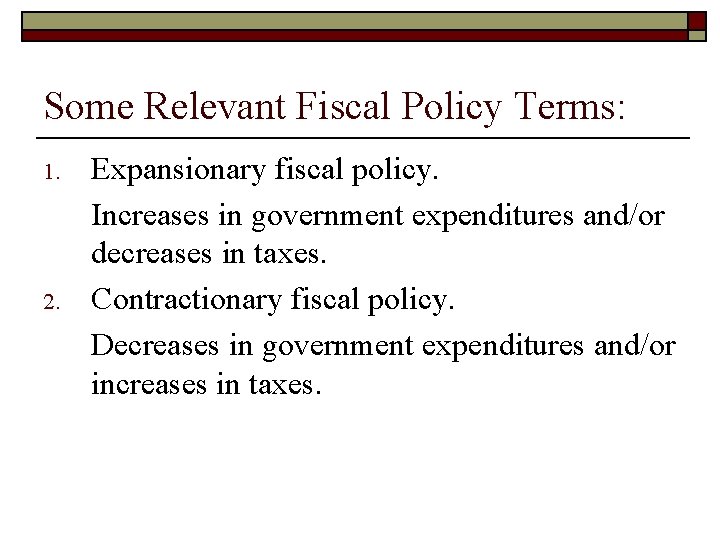 Some Relevant Fiscal Policy Terms:

1. Expansionary fiscal policy.

Increases in government expenditures and/or decreases in taxes.

2. Contractionary fiscal policy.

Decreases in government expenditures and/or increases in taxes.